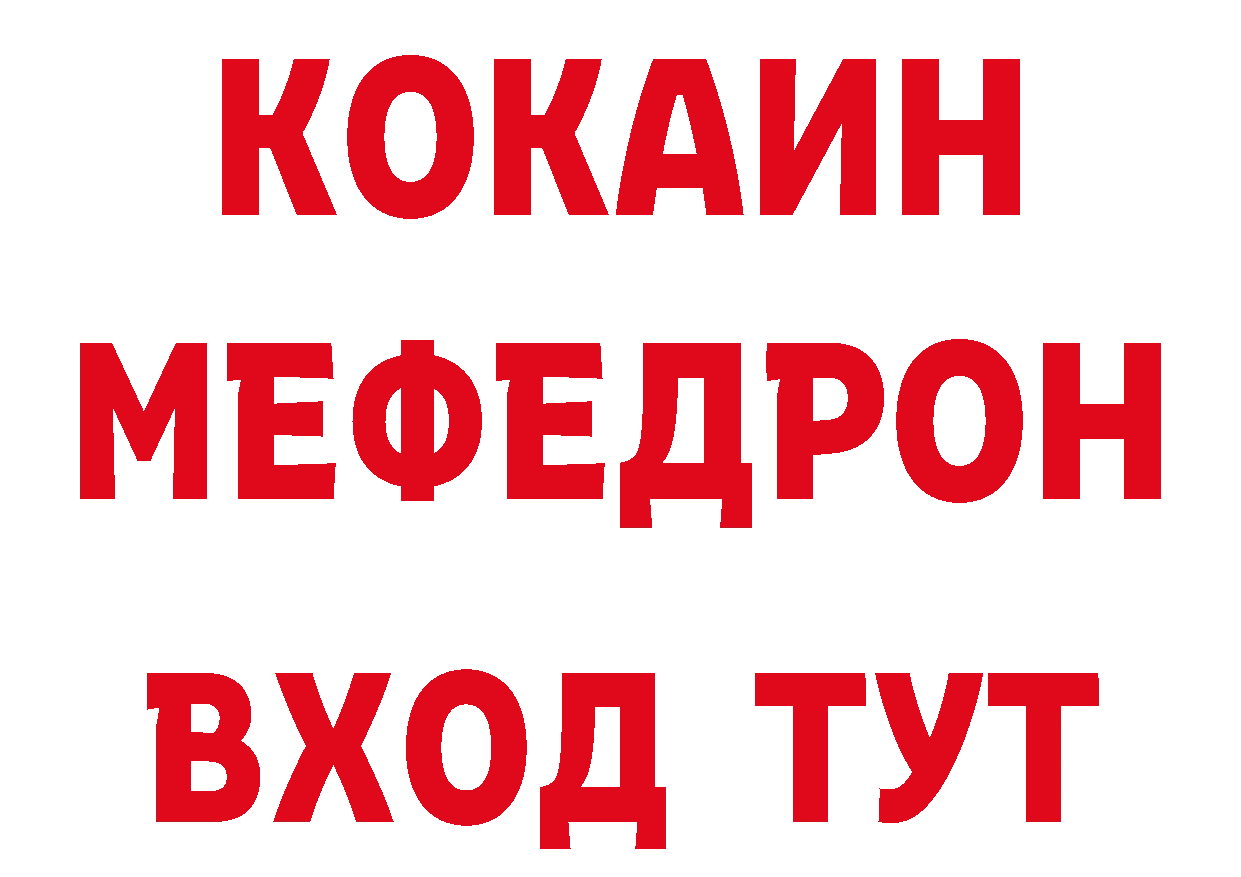 КОКАИН
МЕФЕДРОН
ВХОД ТУТ